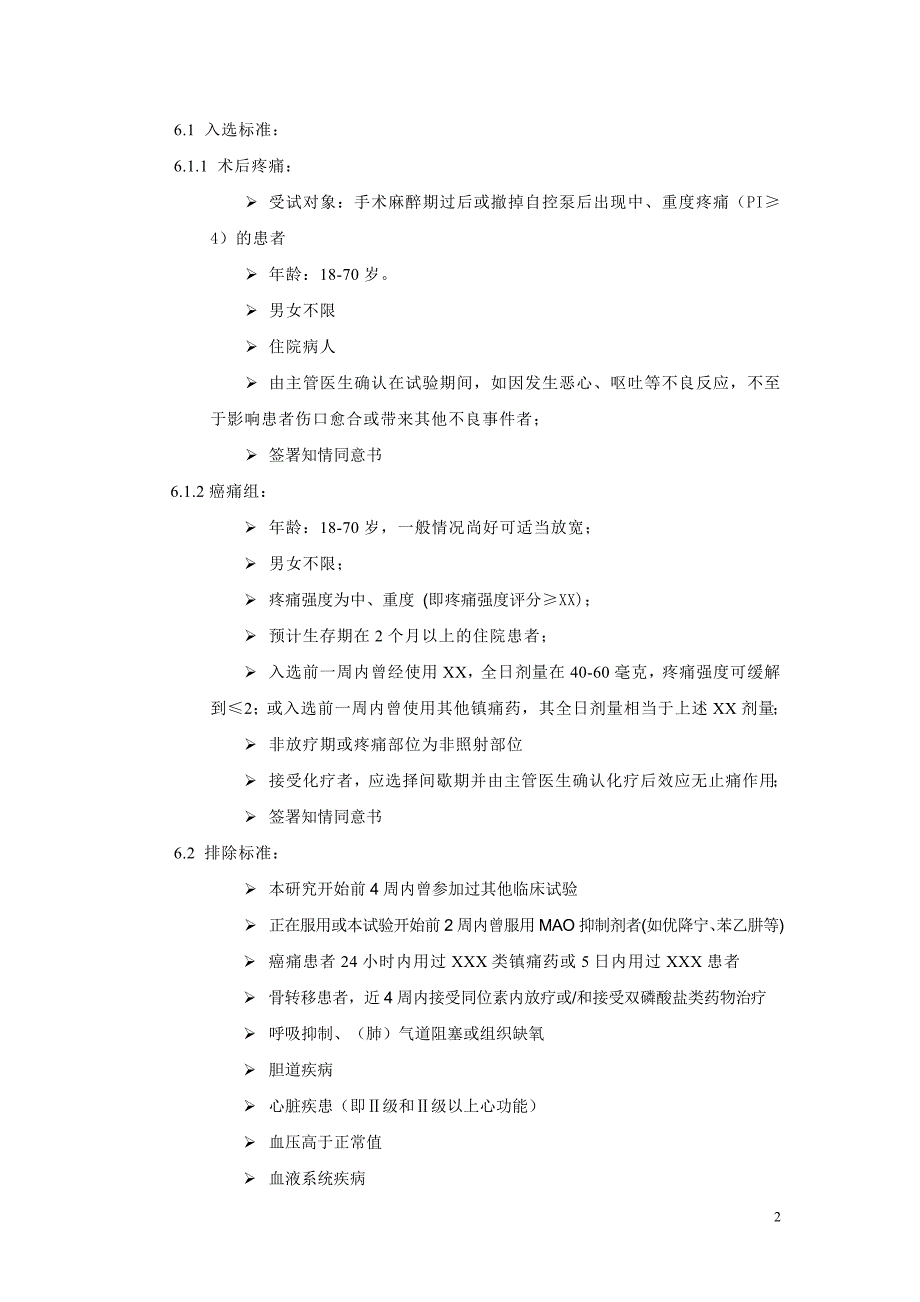 6.1 入选标准：

6.1.1 术后疼痛：

➢ 受试对象：手术麻醉期过后或撤掉自控泵后出现中、重度疼痛（PI≥4）的患者

➢ 年龄：18-70 岁。

➢ 男女不限

➢ 住院病人

➢ 由主管医生确认在试验期间，如因发生恶心、呕吐等不良反应，不至于影响患者伤口愈合或带来其他不良事件者；

➢ 签署知情同意书

6.1.2 癌痛组：

➢ 年龄：18-70 岁，一般情况尚好可适当放宽；

➢ 男女不限；

➢ 疼痛强度为中、重度 (即疼痛强度评分≥XX)；

➢ 预计生存期在 2 个月以上的住院患者；

➢ 入选前一周内曾经使用 XX，全日剂量在 40-60 毫克，疼痛强度可缓解到≤2；或入选前一周内曾使用其他镇痛药，其全日剂量相当于上述 XX 剂量;

➢ 非放疗期或疼痛部位为非照射部位

➢ 接受化疗者，应选择间歇期并由主管医生确认化疗后效应无止痛作用;

➢ 签署知情同意书

6.2 排除标准：

➢ 本研究开始前 4 周内曾参加过其他临床试验

➢ 正在服用或本试验开始前 2 周内曾服用 MAO 抑制剂者(如优降宁、苯乙肼等)

➢ 癌痛患者 24 小时内用过 XXX 类镇痛药或 5 日内用过 XXX 患者

➢ 骨转移患者，近 4 周内接受同位素内放疗或/和接受双磷酸盐类药物治疗

➢ 呼吸抑制、（肺）气道阻塞或组织缺氧

➢ 胆道疾病

➢ 心脏疾患（即Ⅱ级和Ⅱ级以上心功能）

➢ 血压高于正常值

➢ 血液系统疾病

2